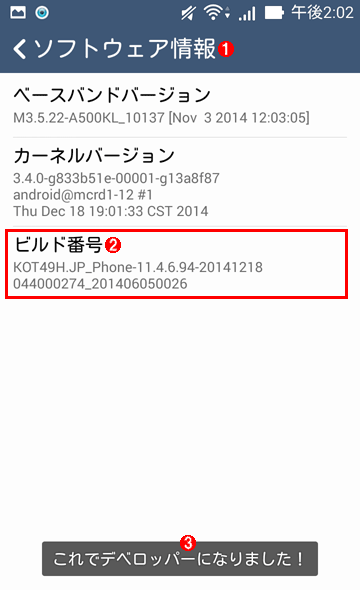 午後2:02

ソフトウェア情報 ❶

ベースバンドバージョン
M3.5.22-A500KL_10137 [Nov 3 2014 12:03:05]

カーネルバージョン
3.4.0-g833b51e-00001-g13a8f87
android@mcrd1-12 #1
Thu Dec 18 19:01:33 CST 2014

ビルド番号 ❷
KOT49H.JP_Phone-11.4.6.94-20141218
044000274_201406050026

❸
これでデベロッパーになりました！